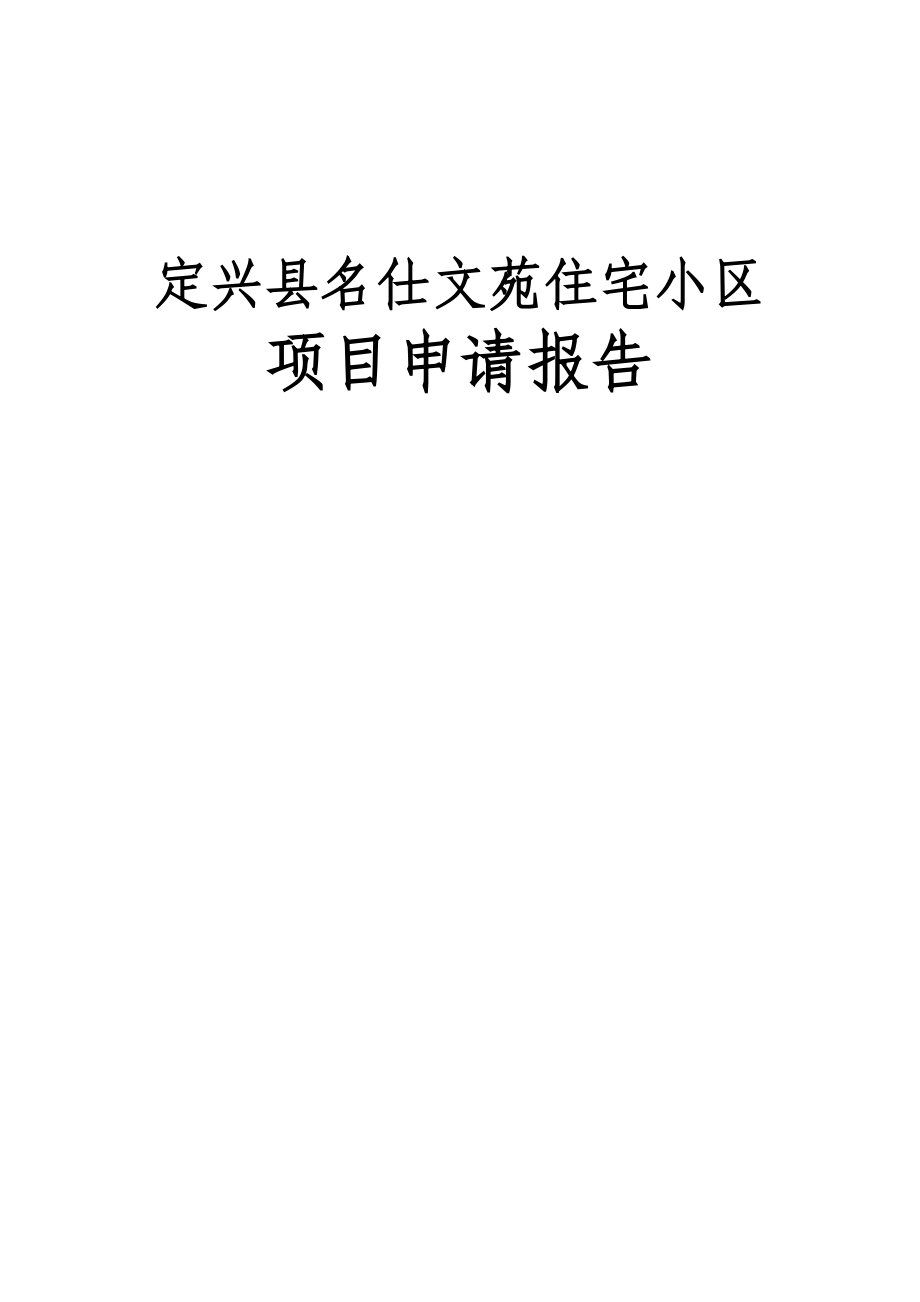 定兴县名仕文苑住宅小区
项目申请报告